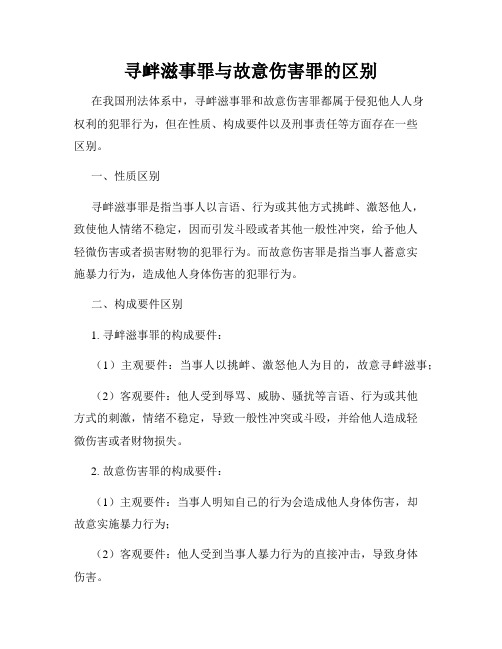 寻衅滋事罪与故意伤害罪的区别

在我国刑法体系中，寻衅滋事罪和故意伤害罪都属于侵犯他人人身权利的犯罪行为，但在性质、构成要件以及刑事责任等方面存在一些区别。

一、性质区别

寻衅滋事罪是指当事人以言语、行为或其他方式挑衅、激怒他人，致使他人情绪不稳定，因而引发斗殴或者其他一般性冲突，给予他人轻微伤害或者损害财物的犯罪行为。而故意伤害罪是指当事人蓄意实施暴力行为，造成他人身体伤害的犯罪行为。

二、构成要件区别

1. 寻衅滋事罪的构成要件：

（1）主观要件：当事人以挑衅、激怒他人为目的，故意寻衅滋事；

（2）客观要件：他人受到辱骂、威胁、骚扰等言语、行为或其他方式的刺激，情绪不稳定，导致一般性冲突或斗殴，并给他人造成轻微伤害或者财物损失。

2. 故意伤害罪的构成要件：

（1）主观要件：当事人明知自己的行为会造成他人身体伤害，却故意实施暴力行为；

（2）客观要件：他人受到当事人暴力行为的直接冲击，导致身体伤害。